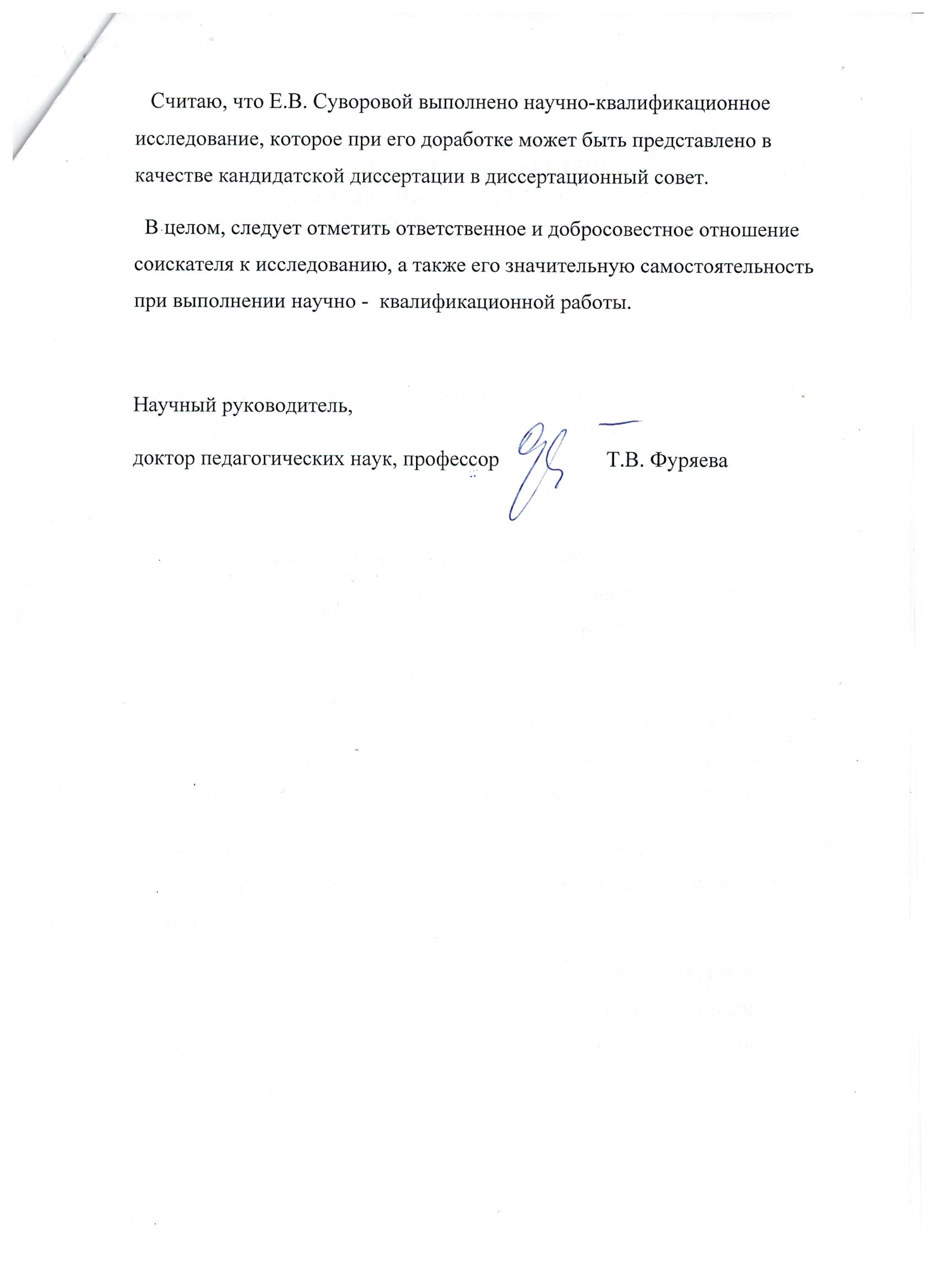 Считаю, что Е.В. Суворовой выполнено научно-квалификационное исследование, которое при его доработке может быть представлено в качестве кандидатской диссертации в диссертационный совет.

В целом, следует отметить ответственное и добросовестное отношение соискателя к исследованию, а также его значительную самостоятельность при выполнении научно - квалификационной работы.

Научный руководитель,

доктор педагогических наук, профессор Т.В. Фуряева